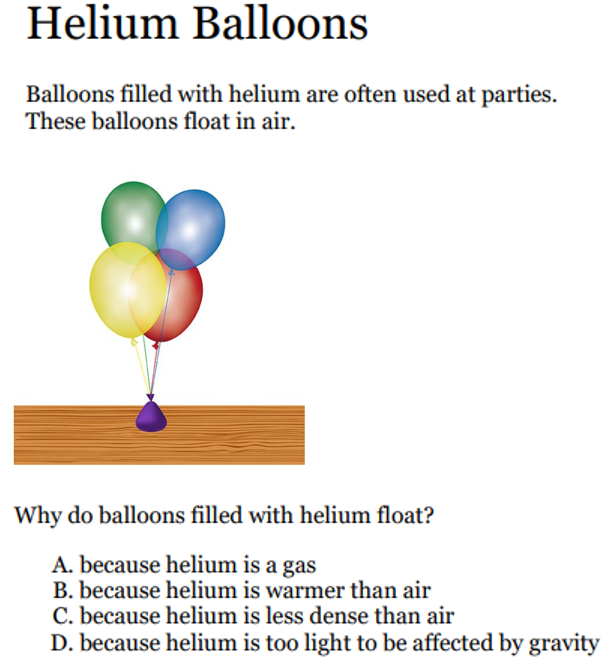 Helium Balloons

Balloons filled with helium are often used at parties. These balloons float in air.

Why do balloons filled with helium float?

A. because helium is a gas
B. because helium is warmer than air
C. because helium is less dense than air
D. because helium is too light to be affected by gravity